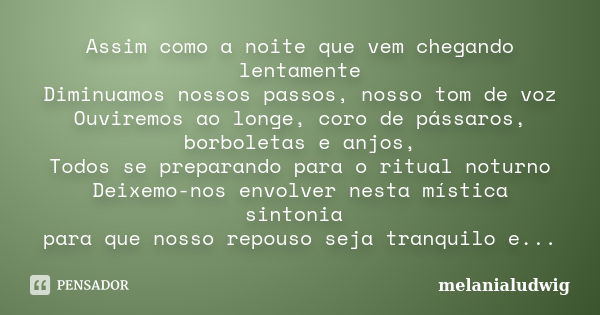 Assim como a noite que vem chegando lentamente
Diminuamos nossos passos, nosso tom de voz
Ouviremos ao longe, coro de pássaros, borboletas e anjos,
Todos se preparando para o ritual noturno
Deixemo-nos envolver nesta mística sintonia
para que nosso repouso seja tranquilo e...

PENSADOR

melanialudwig